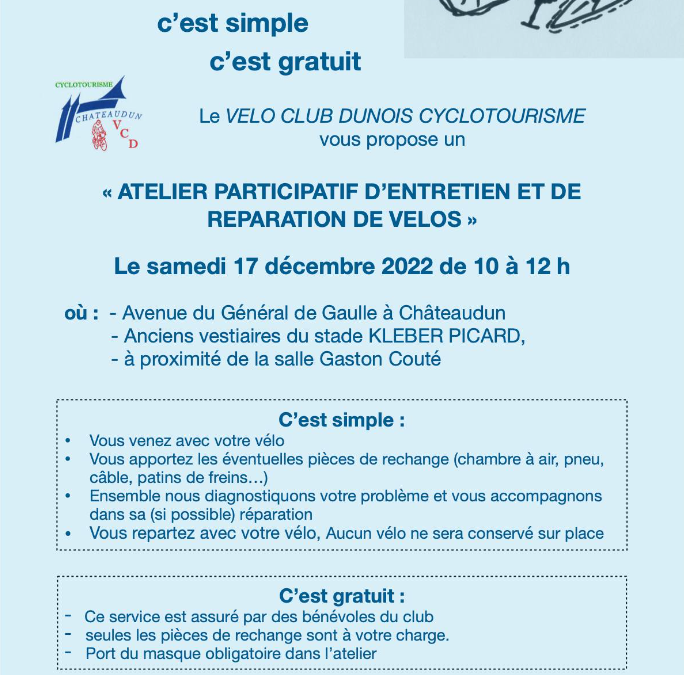 c’est simple

c’est gratuit

CYCLOTOURISME
CHATEAUDUN
V C D

Le VELO CLUB DUNOIS CYCLOTOURISME vous propose un

« ATELIER PARTICIPATIF D’ENTRETIEN ET DE REPARATION DE VELOS »

Le samedi 17 décembre 2022 de 10 à 12 h

où : - Avenue du Général de Gaulle à Châteaudun
- Anciens vestiaires du stade KLEBER PICARD,
- à proximité de la salle Gaston Couté

C’est simple :
• Vous venez avec votre vélo
• Vous apportez les éventuelles pièces de rechange (chambre à air, pneu, câble, patins de freins…)
• Ensemble nous diagnostiquons votre problème et vous accompagnons dans sa (si possible) réparation
• Vous repartez avec votre vélo, Aucun vélo ne sera conservé sur place

C’est gratuit :
- Ce service est assuré par des bénévoles du club
- seules les pièces de rechange sont à votre charge.
- Port du masque obligatoire dans l’atelier